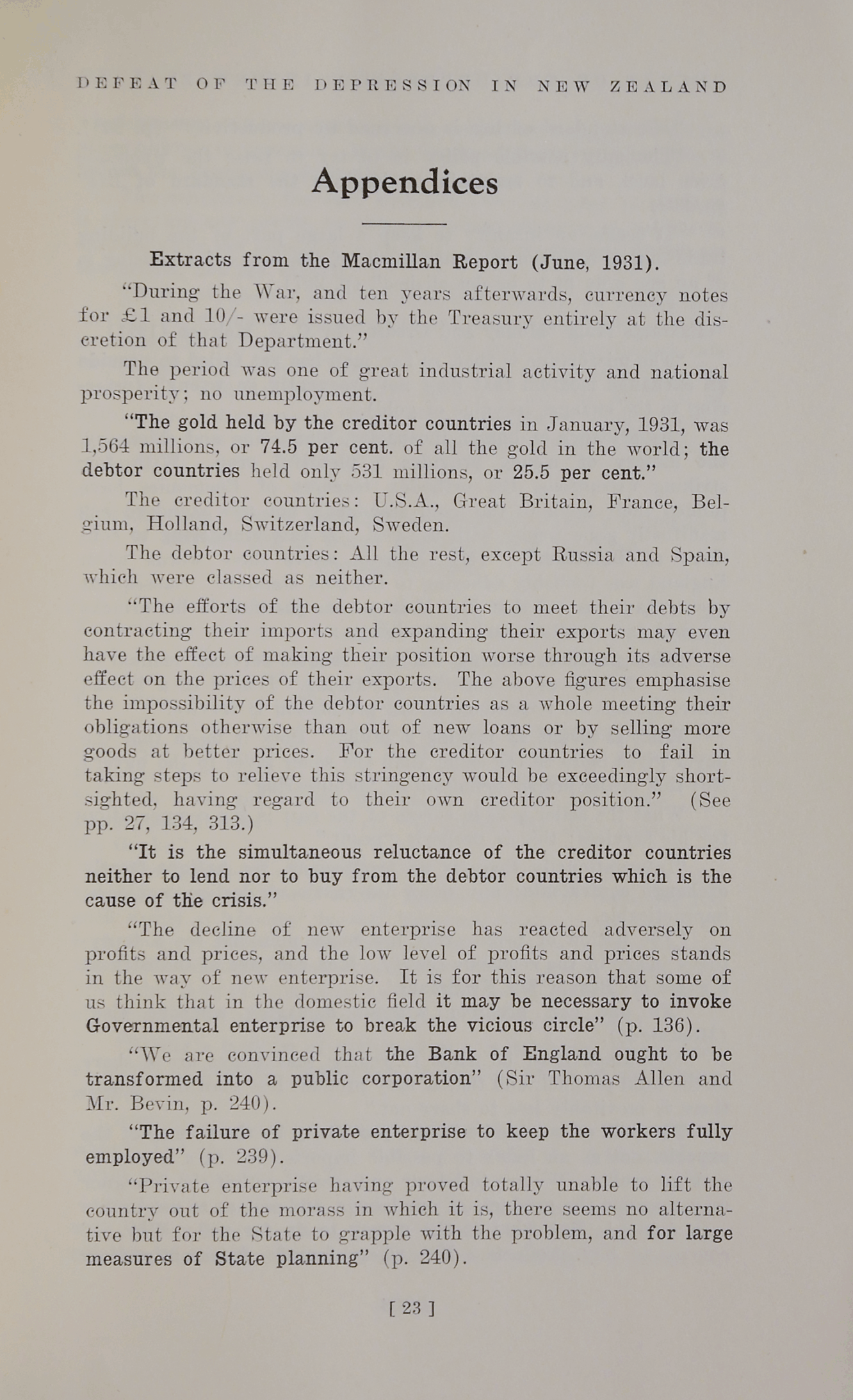 DEFEAT OF THE DEPRESSION IN NEW ZEALAND

Appendices

Extracts from the Macmillan Report (June, 1931).

"During the War, and ten years afterwards, currency notes for £1 and 10/- were issued by the Treasury entirely at the discretion of that Department."

The period was one of great industrial activity and national prosperity; no unemployment.

"The gold held by the creditor countries in January, 1931, was 1,564 millions, or 74.5 per cent. of all the gold in the world; the debtor countries held only 531 millions, or 25.5 per cent."

The creditor countries: U.S.A., Great Britain, France, Belgium, Holland, Switzerland, Sweden.

The debtor countries: All the rest, except Russia and Spain, which were classed as neither.

"The efforts of the debtor countries to meet their debts by contracting their imports and expanding their exports may even have the effect of making their position worse through its adverse effect on the prices of their exports. The above figures emphasise the impossibility of the debtor countries as a whole meeting their obligations otherwise than out of new loans or by selling more goods at better prices. For the creditor countries to fail in taking steps to relieve this stringency would be exceedingly shortsighted, having regard to their own creditor position." (See pp. 27, 134, 313.)

"It is the simultaneous reluctance of the creditor countries neither to lend nor to buy from the debtor countries which is the cause of the crisis."

"The decline of new enterprise has reacted adversely on profits and prices, and the low level of profits and prices stands in the way of new enterprise. It is for this reason that some of us think that in the domestic field it may be necessary to invoke Governmental enterprise to break the vicious circle" (p. 136).

"We are convinced that the Bank of England ought to be transformed into a public corporation" (Sir Thomas Allen and Mr. Bevin, p. 240).

"The failure of private enterprise to keep the workers fully employed" (p. 239).

"Private enterprise having proved totally unable to lift the country out of the morass in which it is, there seems no alternative but for the State to grapple with the problem, and for large measures of State planning" (p. 240).

[ 23 ]